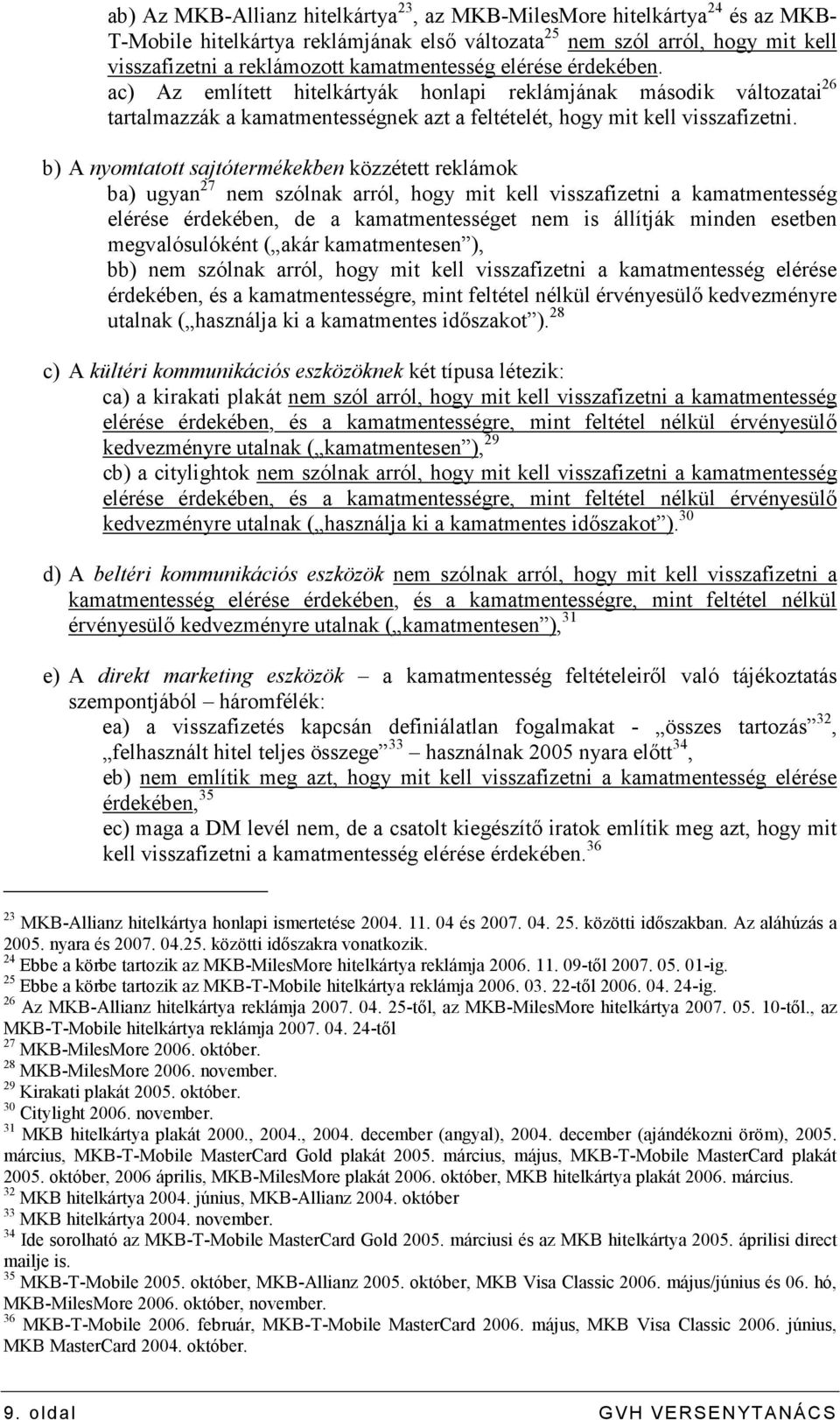 ab) Az MKB-Allianz hitelkártya$^{23}$, az MKB-MilesMore hitelkártya$^{24}$ és az MKB-T-Mobile hitelkártya reklámjának első változata$^{25}$ nem szól arról, hogy mit kell visszafizetni a reklámozott kamatmentesség elérése érdekében.
ac) Az említett hitelkártyák honlapi reklámjának második változatai$^{26}$ tartalmazzák a kamatmentességnek azt a feltételét, hogy mit kell visszafizetni.

b) A nyomtatott sajtótermékekben közzétett reklámok
ba) ugyan$^{27}$ nem szólnak arról, hogy mit kell visszafizetni a kamatmentesség elérése érdekében, de a kamatmentességet nem is állítják minden esetben megvalósulóként („akár kamatmentesen”),
bb) nem szólnak arról, hogy mit kell visszafizetni a kamatmentesség elérése érdekében, és a kamatmentességre, mint feltétel nélkül érvényesülő kedvezményre utalnak („használja ki a kamatmentes időszakot”).$^{28}$

c) A kültéri kommunikációs eszközöknek két típusa létezik:
ca) a kirakati plakát nem szól arról, hogy mit kell visszafizetni a kamatmentesség elérése érdekében, és a kamatmentességre, mint feltétel nélkül érvényesülő kedvezményre utalnak („kamatmentesen”),$^{29}$
cb) a citylightok nem szólnak arról, hogy mit kell visszafizetni a kamatmentesség elérése érdekében, és a kamatmentességre, mint feltétel nélkül érvényesülő kedvezményre utalnak („használja ki a kamatmentes időszakot”).$^{30}$

d) A beltéri kommunikációs eszközök nem szólnak arról, hogy mit kell visszafizetni a kamatmentesség elérése érdekében, és a kamatmentességre, mint feltétel nélkül érvényesülő kedvezményre utalnak („kamatmentesen”),$^{31}$

e) A direkt marketing eszközök – a kamatmentesség feltételeiről való tájékoztatás szempontjából – háromfélék:
ea) a visszafizetés kapcsán definiálatlan fogalmakat - „összes tartozás”$^{32}$, „felhasznált hitel teljes összege”$^{33}$ – használnak 2005 nyara előtt$^{34}$,
eb) nem említik meg azt, hogy mit kell visszafizetni a kamatmentesség elérése érdekében,$^{35}$
ec) maga a DM levél nem, de a csatolt kiegészítő iratok említik meg azt, hogy mit kell visszafizetni a kamatmentesség elérése érdekében.$^{36}$

$^{23}$ MKB-Allianz hitelkártya honlapi ismertetése 2004. 11. 04 és 2007. 04. 25. közötti időszakban. Az aláhúzás a 2005. nyara és 2007. 04.25. közötti időszakra vonatkozik.
$^{24}$ Ebbe a körbe tartozik az MKB-MilesMore hitelkártya reklámja 2006. 11. 09-től 2007. 05. 01-ig.
$^{25}$ Ebbe a körbe tartozik az MKB-T-Mobile hitelkártya reklámja 2006. 03. 22-től 2006. 04. 24-ig.
$^{26}$ Az MKB-Allianz hitelkártya reklámja 2007. 04. 25-től, az MKB-MilesMore hitelkártya 2007. 05. 10-től., az MKB-T-Mobile hitelkártya reklámja 2007. 04. 24-től
$^{27}$ MKB-MilesMore 2006. október.
$^{28}$ MKB-MilesMore 2006. november.
$^{29}$ Kirakati plakát 2005. október.
$^{30}$ Citylight 2006. november.
$^{31}$ MKB hitelkártya plakát 2000., 2004., 2004. december (angyal), 2004. december (ajándékozni öröm), 2005. március, MKB-T-Mobile MasterCard Gold plakát 2005. március, május, MKB-T-Mobile MasterCard plakát 2005. október, 2006 április, MKB-MilesMore plakát 2006. október, MKB hitelkártya plakát 2006. március.
$^{32}$ MKB hitelkártya 2004. június, MKB-Allianz 2004. október
$^{33}$ MKB hitelkártya 2004. november.
$^{34}$ Ide sorolható az MKB-T-Mobile MasterCard Gold 2005. márciusi és az MKB hitelkártya 2005. áprilisi direct mailje is.
$^{35}$ MKB-T-Mobile 2005. október, MKB-Allianz 2005. október, MKB Visa Classic 2006. május/június és 06. hó, MKB-MilesMore 2006. október, november.
$^{36}$ MKB-T-Mobile 2006. február, MKB-T-Mobile MasterCard 2006. május, MKB Visa Classic 2006. június, MKB MasterCard 2004. október.

9. oldal GVH VERSENYTANÁCS